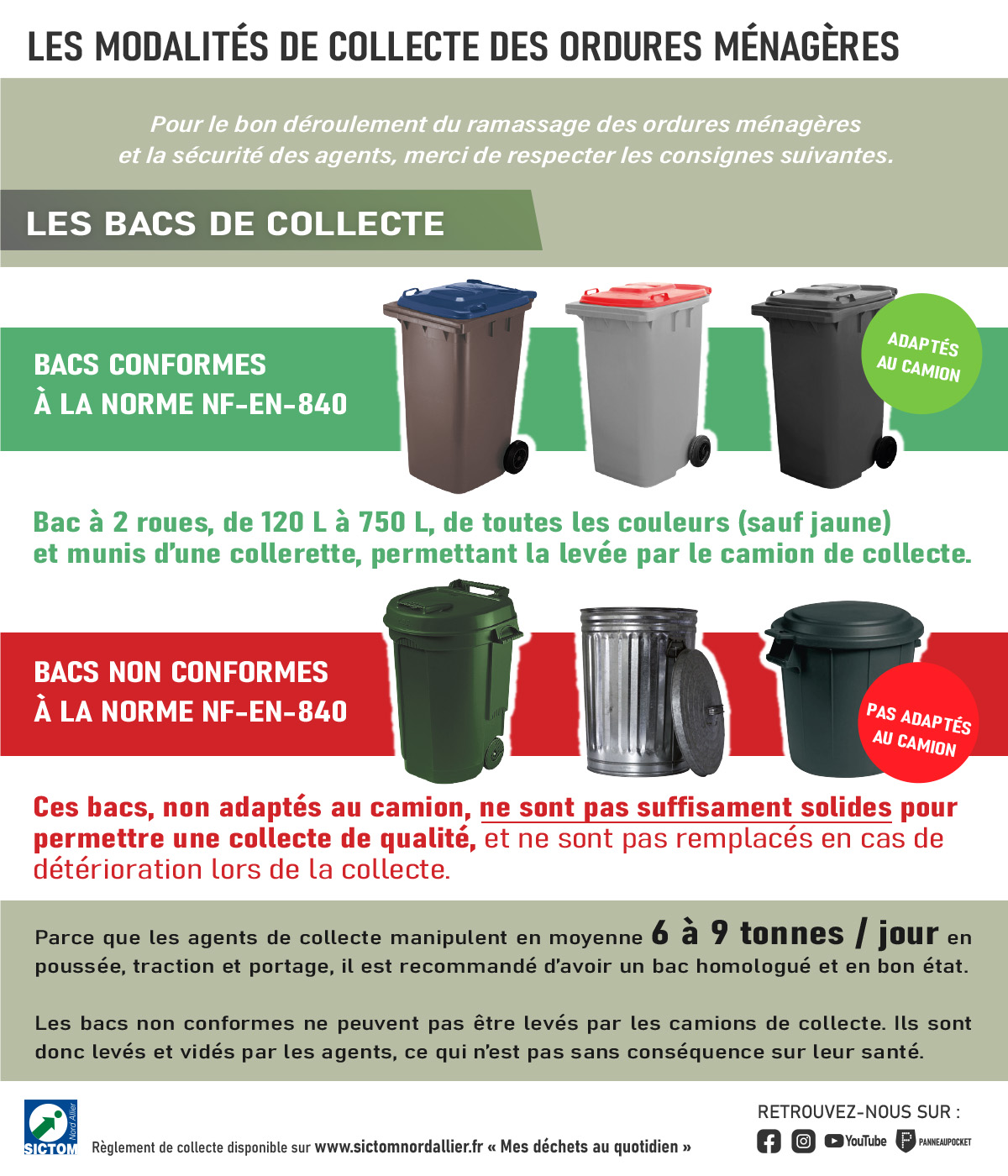 LES MODALITÉS DE COLLECTE DES ORDURES MÉNAGÈRES

Pour le bon déroulement du ramassage des ordures ménagères et la sécurité des agents, merci de respecter les consignes suivantes.

LES BACS DE COLLECTE

BACS CONFORMES
À LA NORME NF-EN-840

ADAPTÉS AU CAMION

Bac à 2 roues, de 120 L à 750 L, de toutes les couleurs (sauf jaune) et munis d'une collerette, permettant la levée par le camion de collecte.

BACS NON CONFORMES
À LA NORME NF-EN-840

PAS ADAPTÉS AU CAMION

Ces bacs, non adaptés au camion, ne sont pas suffisament solides pour permettre une collecte de qualité, et ne sont pas remplacés en cas de détérioration lors de la collecte.

Parce que les agents de collecte manipulent en moyenne 6 à 9 tonnes / jour en poussée, traction et portage, il est recommandé d'avoir un bac homologué et en bon état.

Les bacs non conformes ne peuvent pas être levés par les camions de collecte. Ils sont donc levés et vidés par les agents, ce qui n'est pas sans conséquence sur leur santé.

SICTOM Nord Allier

Règlement de collecte disponible sur www.sictomnordallier.fr « Mes déchets au quotidien »

RETROUVEZ-NOUS SUR :
YouTube PANNEAUPOCKET